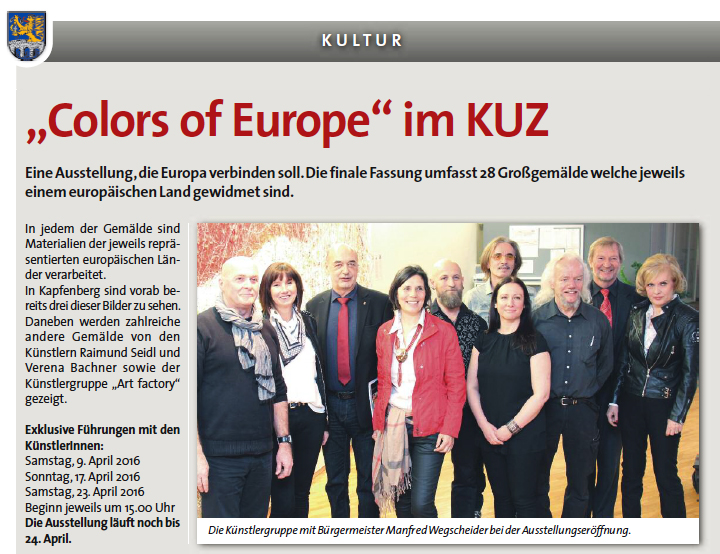 KULTUR

„Colors of Europe“ im KUZ

Eine Ausstellung, die Europa verbinden soll. Die finale Fassung umfasst 28 Großgemälde welche jeweils einem europäischen Land gewidmet sind.

In jedem der Gemälde sind Materialien der jeweils repräsentierten europäischen Länder verarbeitet.
In Kapfenberg sind vorab bereits drei dieser Bilder zu sehen. Daneben werden zahlreiche andere Gemälde von den Künstlern Raimund Seidl und Verena Bachner sowie der Künstlergruppe „Art factory“ gezeigt.

Exklusive Führungen mit den KünstlerInnen:
Samstag, 9. April 2016
Sonntag, 17. April 2016
Samstag, 23. April 2016
Beginn jeweils um 15.00 Uhr
Die Ausstellung läuft noch bis 24. April.

Die Künstlergruppe mit Bürgermeister Manfred Wegscheider bei der Ausstellungseröffnung.